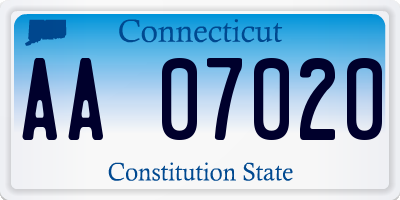 Connecticut

AA 07020

Constitution State